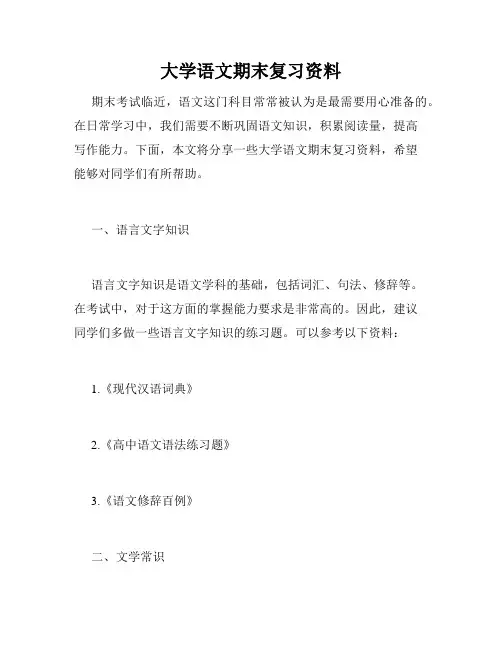 大学语文期末复习资料

期末考试临近，语文这门科目常常被认为是最需要用心准备的。在日常学习中，我们需要不断巩固语文知识，积累阅读量，提高写作能力。下面，本文将分享一些大学语文期末复习资料，希望能够对同学们有所帮助。

一、语言文字知识

语言文字知识是语文学科的基础，包括词汇、句法、修辞等。在考试中，对于这方面的掌握能力要求是非常高的。因此，建议同学们多做一些语言文字知识的练习题。可以参考以下资料：

1.《现代汉语词典》

2.《高中语文语法练习题》

3.《语文修辞百例》

二、文学常识